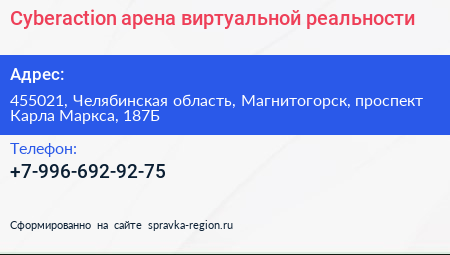 Cyberaction арена виртуальной реальности

Адрес:

455021, Челябинская область, Магнитогорск, проспект Карла Маркса, 187Б

Телефон:

+7-996-692-92-75

Сформированно на сайте spravka-region.ru